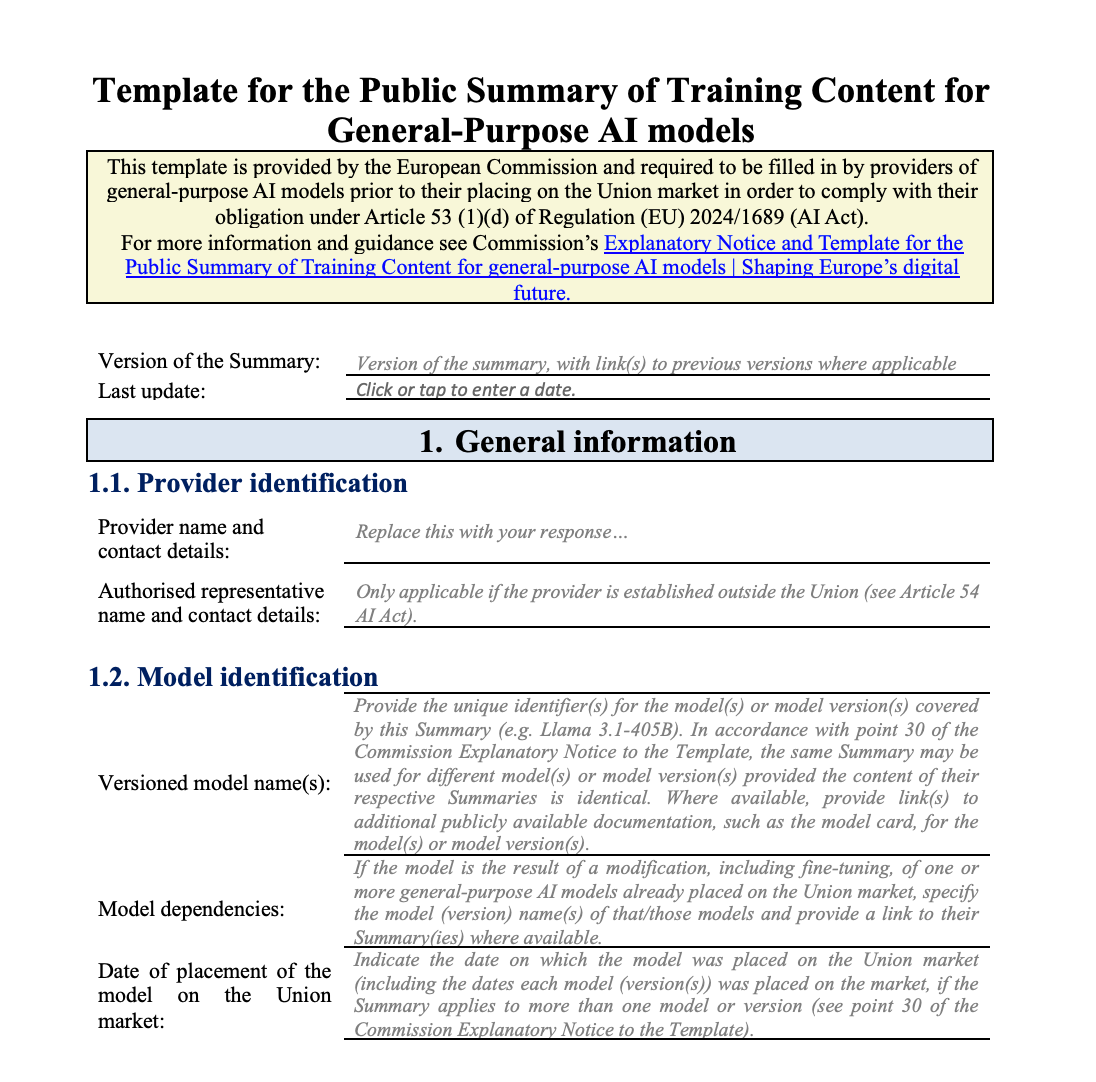 Template for the Public Summary of Training Content for General-Purpose AI models

This template is provided by the European Commission and required to be filled in by providers of general-purpose AI models prior to their placing on the Union market in order to comply with their obligation under Article 53 (1)(d) of Regulation (EU) 2024/1689 (AI Act).
For more information and guidance see Commission's Explanatory Notice and Template for the Public Summary of Training Content for general-purpose AI models | Shaping Europe's digital future.

Version of the Summary: Version of the summary, with link(s) to previous versions where applicable
Last update: Click or tap to enter a date.

1. General information

1.1. Provider identification

Provider name and contact details: Replace this with your response…

Authorised representative name and contact details: Only applicable if the provider is established outside the Union (see Article 54 AI Act).

1.2. Model identification

Versioned model name(s): Provide the unique identifier(s) for the model(s) or model version(s) covered by this Summary (e.g. Llama 3.1-405B). In accordance with point 30 of the Commission Explanatory Notice to the Template, the same Summary may be used for different model(s) or model version(s) provided the content of their respective Summaries is identical. Where available, provide link(s) to additional publicly available documentation, such as the model card, for the model(s) or model version(s).

Model dependencies: If the model is the result of a modification, including fine-tuning, of one or more general-purpose AI models already placed on the Union market, specify the model (version) name(s) of that/those models and provide a link to their Summary(ies) where available.

Date of placement of the model on the Union market: Indicate the date on which the model was placed on the Union market (including the dates each model (version(s)) was placed on the market, if the Summary applies to more than one model or version (see point 30 of the Commission Explanatory Notice to the Template).